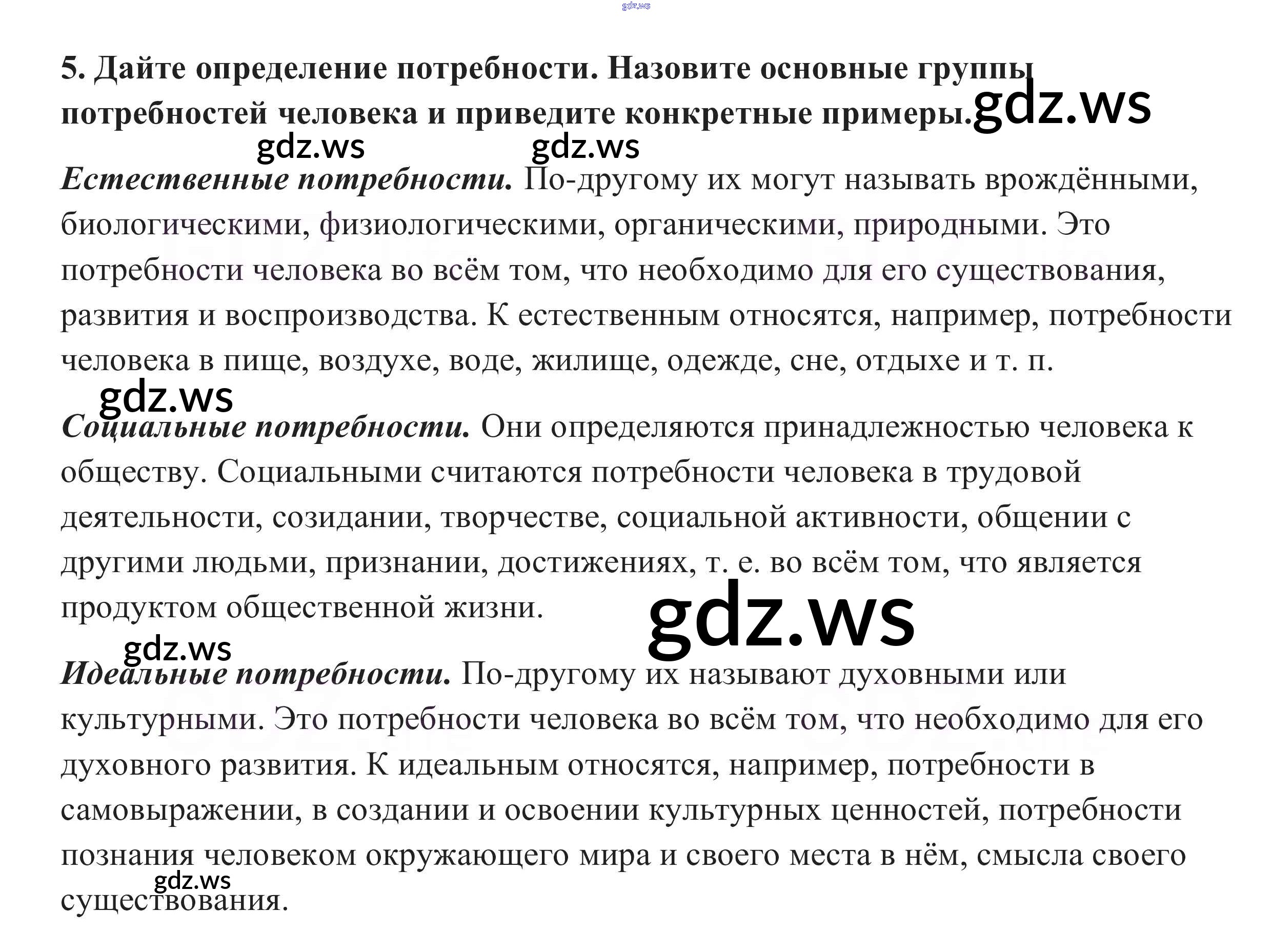 5. Дайте определение потребности. Назовите основные группы потребностей человека и приведите конкретные примеры.

Естественные потребности. По-другому их могут называть врождёнными, биологическими, физиологическими, органическими, природными. Это потребности человека во всём том, что необходимо для его существования, развития и воспроизводства. К естественным относятся, например, потребности человека в пище, воздухе, воде, жилище, одежде, сне, отдыхе и т. п.

Социальные потребности. Они определяются принадлежностью человека к обществу. Социальными считаются потребности человека в трудовой деятельности, созидании, творчестве, социальной активности, общении с другими людьми, признании, достижениях, т. е. во всём том, что является продуктом общественной жизни.

Идеальные потребности. По-другому их называют духовными или культурными. Это потребности человека во всём том, что необходимо для его духовного развития. К идеальным относятся, например, потребности в самовыражении, в создании и освоении культурных ценностей, потребности познания человеком окружающего мира и своего места в нём, смысла своего существования.

gdz.ws